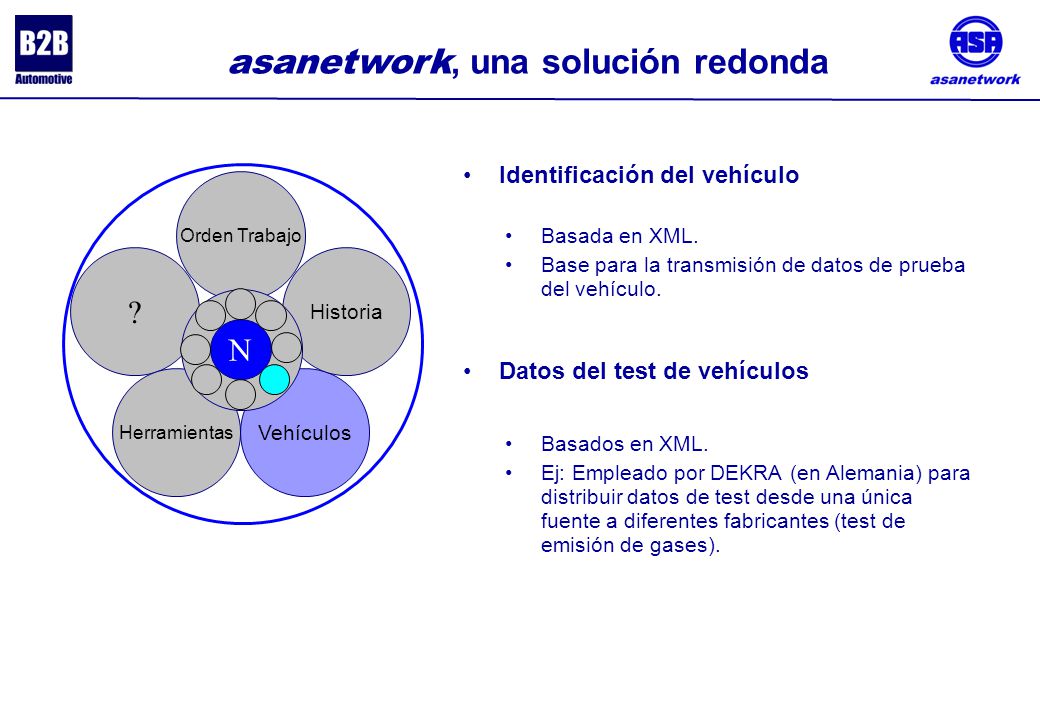 B2B
Automotive

asanetwork, una solución redonda

ASA
asanetwork

Orden Trabajo
?
Historia
N
Herramientas
Vehículos

• Identificación del vehículo

• Basada en XML.
• Base para la transmisión de datos de prueba del vehículo.

• Datos del test de vehículos

• Basados en XML.
• Ej: Empleado por DEKRA (en Alemania) para distribuir datos de test desde una única fuente a diferentes fabricantes (test de emisión de gases).